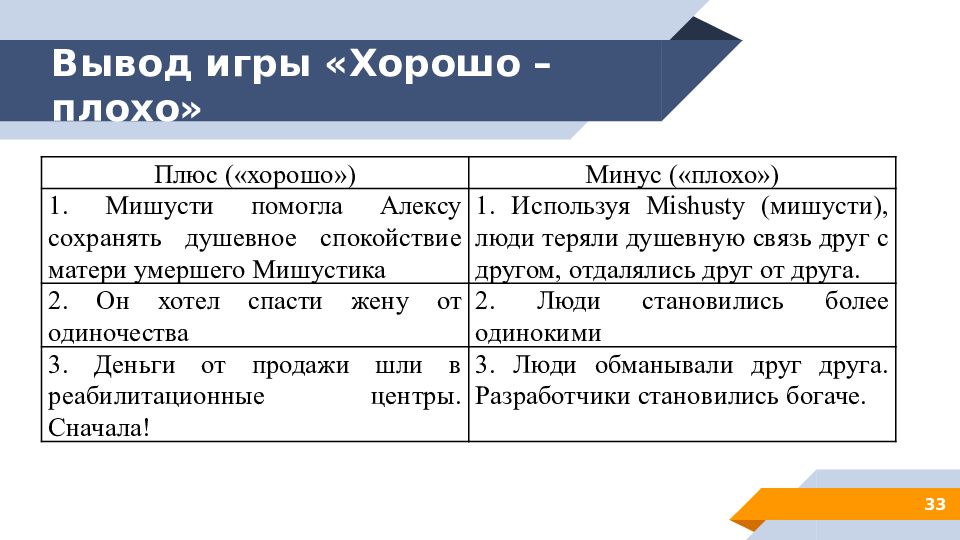 Вывод игры «Хорошо – плохо»

| Плюс («хорошо») | Минус («плохо») |
|---|---|
| 1. Мишусти помогла Алексу сохранять душевное спокойствие матери умершего Мишустика | 1. Используя Mishusty (мишусти), люди теряли душевную связь друг с другом, отдалялись друг от друга. |
| 2. Он хотел спасти жену от одиночества | 2. Люди становились более одинокими |
| 3. Деньги от продажи шли в реабилитационные центры. Сначала! | 3. Люди обманывали друг друга. Разработчики становились богаче. |

33